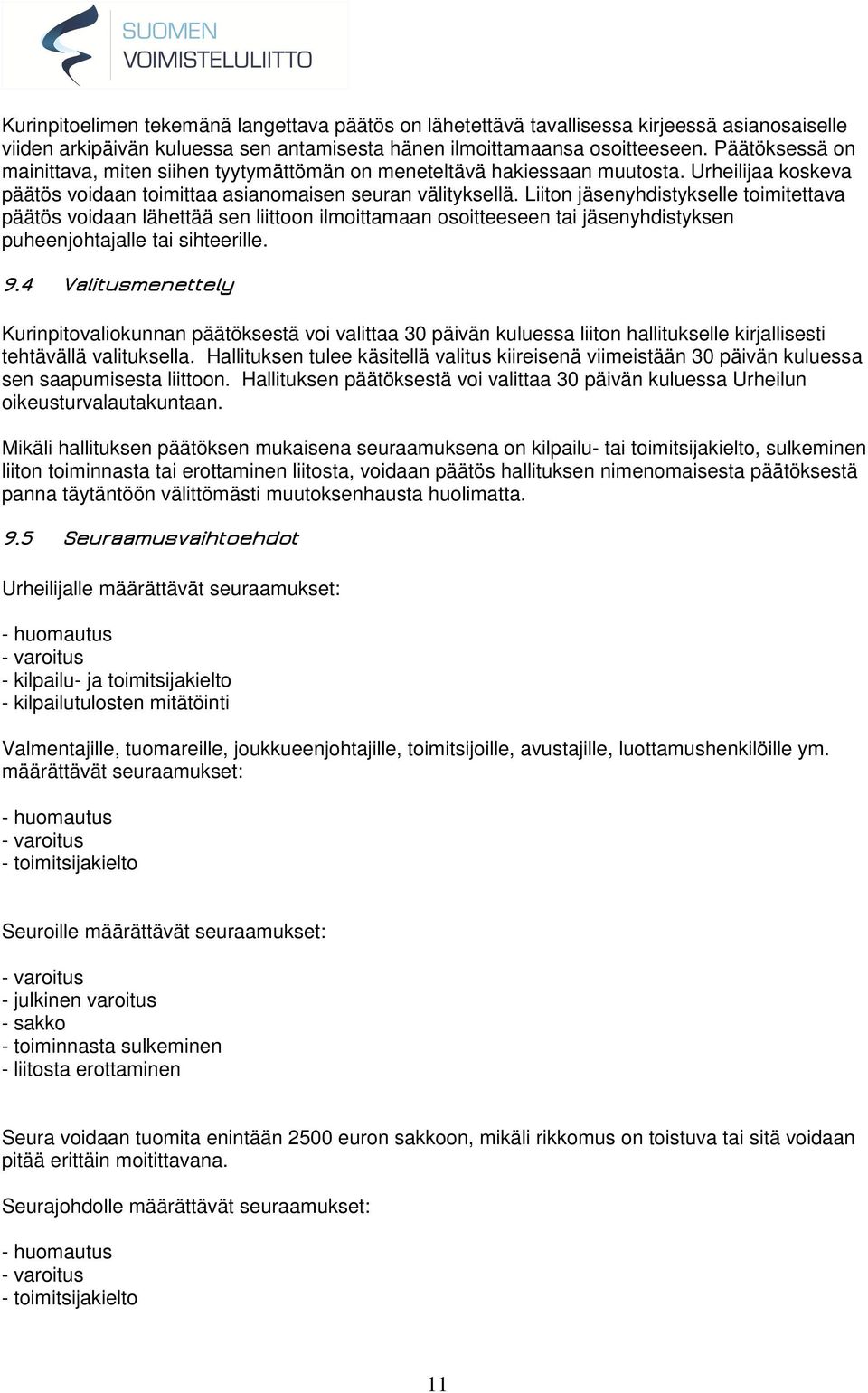 SUOMEN
VOIMISTELULIITTO

Kurinpitoelimen tekemänä langettava päätös on lähetettävä tavallisessa kirjeessä asianosaiselle viiden arkipäivän kuluessa sen antamisesta hänen ilmoittamaansa osoitteeseen. Päätöksessä on mainittava, miten siihen tyytymättömän on meneteltävä hakiessaan muutosta. Urheilijaa koskeva päätös voidaan toimittaa asianomaisen seuran välityksellä. Liiton jäsenyhdistykselle toimitettava päätös voidaan lähettää sen liittoon ilmoittamaan osoitteeseen tai jäsenyhdistyksen puheenjohtajalle tai sihteerille.

9.4 Valitusmenettely

Kurinpitovaliokunnan päätöksestä voi valittaa 30 päivän kuluessa liiton hallitukselle kirjallisesti tehtävällä valituksella. Hallituksen tulee käsitellä valitus kiireisenä viimeistään 30 päivän kuluessa sen saapumisesta liittoon. Hallituksen päätöksestä voi valittaa 30 päivän kuluessa Urheilun oikeusturvalautakuntaan.

Mikäli hallituksen päätöksen mukaisena seuraamuksena on kilpailu- tai toimitsijakielto, sulkeminen liiton toiminnasta tai erottaminen liitosta, voidaan päätös hallituksen nimenomaisesta päätöksestä panna täytäntöön välittömästi muutoksenhausta huolimatta.

9.5 Seuraamusvaihtoehdot

Urheilijalle määrättävät seuraamukset:

- huomautus
- varoitus
- kilpailu- ja toimitsijakielto
- kilpailutulosten mitätöinti

Valmentajille, tuomareille, joukkueenjohtajille, toimitsijoille, avustajille, luottamushenkilöille ym. määrättävät seuraamukset:

- huomautus
- varoitus
- toimitsijakielto

Seuroille määrättävät seuraamukset:

- varoitus
- julkinen varoitus
- sakko
- toiminnasta sulkeminen
- liitosta erottaminen

Seura voidaan tuomita enintään 2500 euron sakkoon, mikäli rikkomus on toistuva tai sitä voidaan pitää erittäin moitittavana.

Seurajohdolle määrättävät seuraamukset:

- huomautus
- varoitus
- toimitsijakielto

11